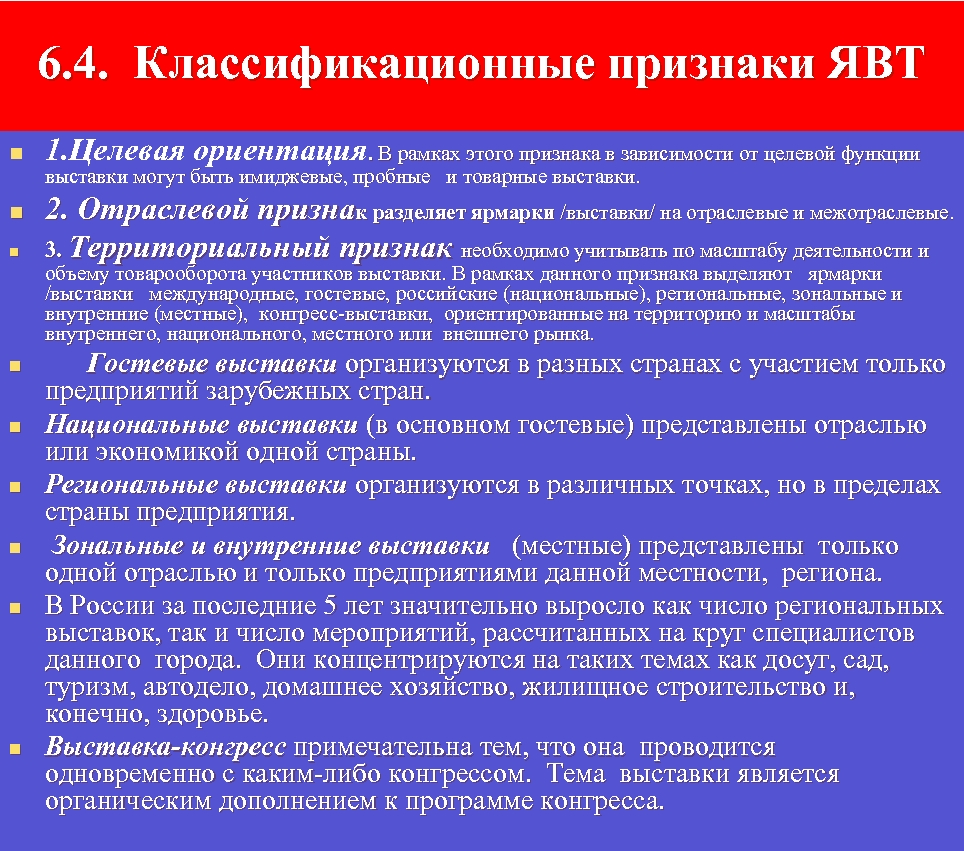 6.4. Классификационные признаки ЯВТ

1.Целевая ориентация. В рамках этого признака в зависимости от целевой функции выставки могут быть имиджевые, пробные и товарные выставки.

2. Отраслевой признак разделяет ярмарки /выставки/ на отраслевые и межотраслевые.

3. Территориальный признак необходимо учитывать по масштабу деятельности и объему товарооборота участников выставки. В рамках данного признака выделяют ярмарки /выставки международные, гостевые, российские (национальные), региональные, зональные и внутренние (местные), конгресс-выставки, ориентированные на территорию и масштабы внутреннего, национального, местного или внешнего рынка.

Гостевые выставки организуются в разных странах с участием только предприятий зарубежных стран.

Национальные выставки (в основном гостевые) представлены отраслью или экономикой одной страны.

Региональные выставки организуются в различных точках, но в пределах страны предприятия.

Зональные и внутренние выставки (местные) представлены только одной отраслью и только предприятиями данной местности, региона.

В России за последние 5 лет значительно выросло как число региональных выставок, так и число мероприятий, рассчитанных на круг специалистов данного города. Они концентрируются на таких темах как досуг, сад, туризм, автодело, домашнее хозяйство, жилищное строительство и, конечно, здоровье.

Выставка-конгресс примечательна тем, что она проводится одновременно с каким-либо конгрессом. Тема выставки является органическим дополнением к программе конгресса.